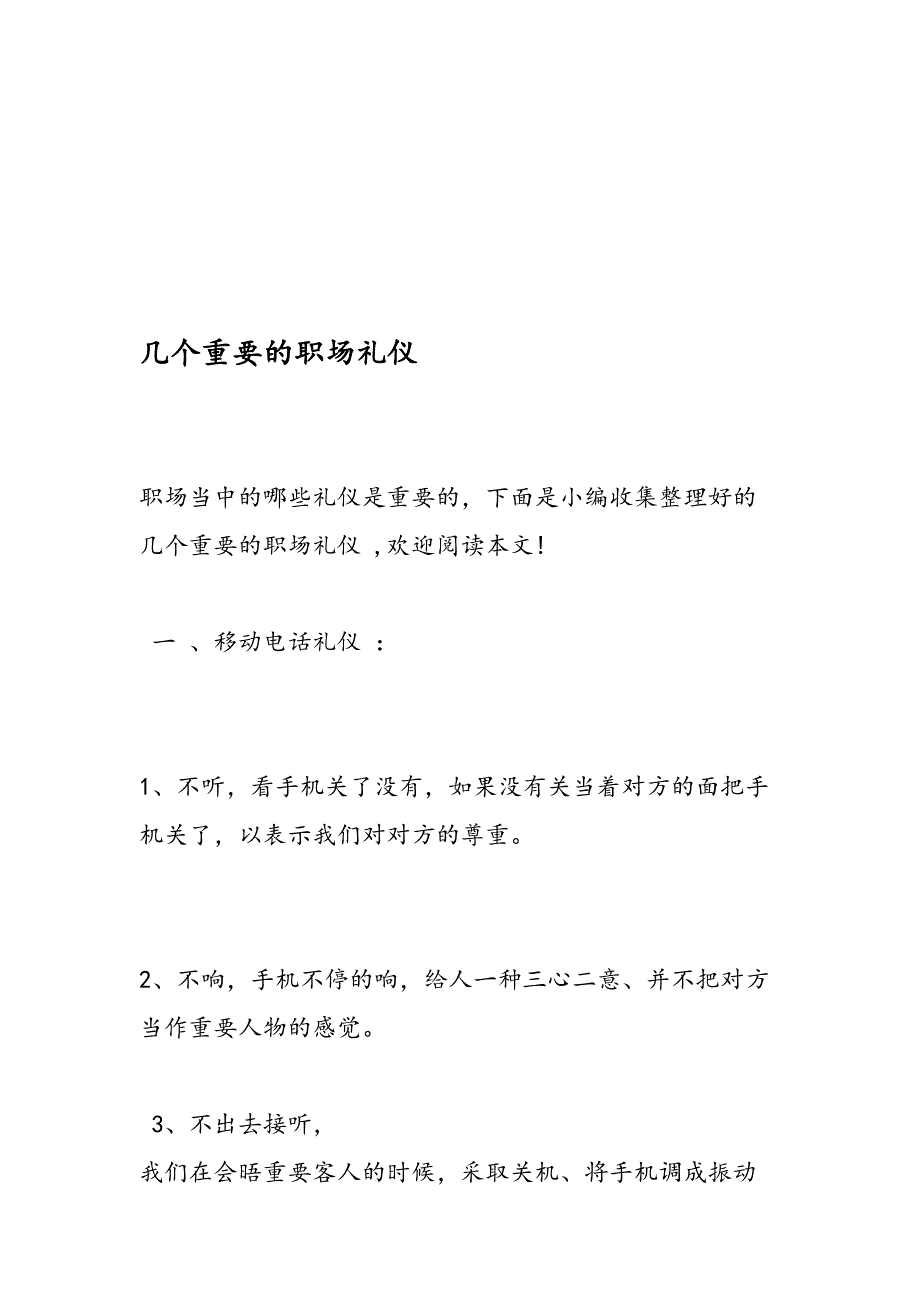 几个重要的职场礼仪

职场当中的哪些礼仪是重要的，下面是小编收集整理好的几个重要的职场礼仪 ,欢迎阅读本文!

一 、移动电话礼仪 ：

1、不听，看手机关了没有，如果没有关当着对方的面把手机关了，以表示我们对对方的尊重。

2、不响，手机不停的响，给人一种三心二意、并不把对方当作重要人物的感觉。

3、不出去接听，
我们在会晤重要客人的时候，采取关机、将手机调成振动